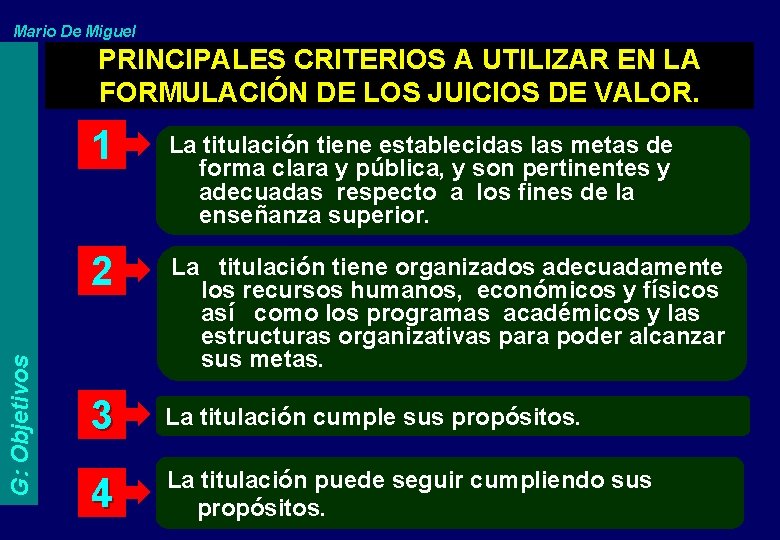 Mario De Miguel

G: Objetivos

PRINCIPALES CRITERIOS A UTILIZAR EN LA FORMULACIÓN DE LOS JUICIOS DE VALOR.

1

La titulación tiene establecidas las metas de forma clara y pública, y son pertinentes y adecuadas respecto a los fines de la enseñanza superior.

2

La titulación tiene organizados adecuadamente los recursos humanos, económicos y físicos así como los programas académicos y las estructuras organizativas para poder alcanzar sus metas.

3

La titulación cumple sus propósitos.

4

La titulación puede seguir cumpliendo sus propósitos.